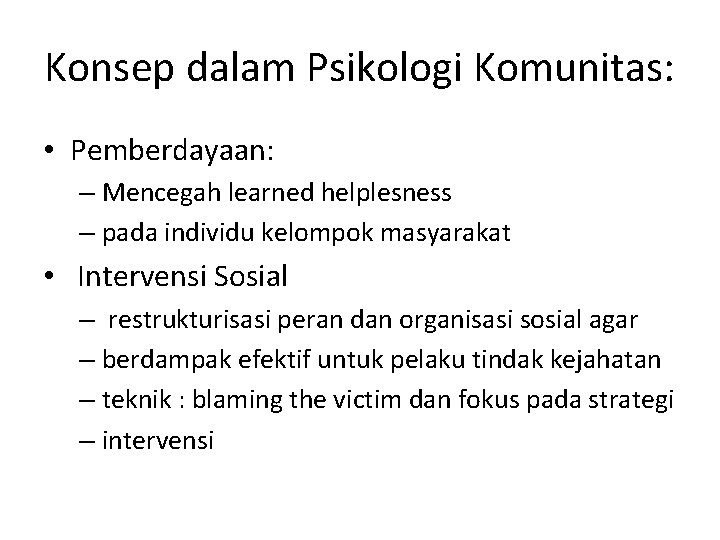 Konsep dalam Psikologi Komunitas:

• Pemberdayaan:
– Mencegah learned helplesness
– pada individu kelompok masyarakat

• Intervensi Sosial
– restrukturisasi peran dan organisasi sosial agar
– berdampak efektif untuk pelaku tindak kejahatan
– teknik : blaming the victim dan fokus pada strategi
– intervensi